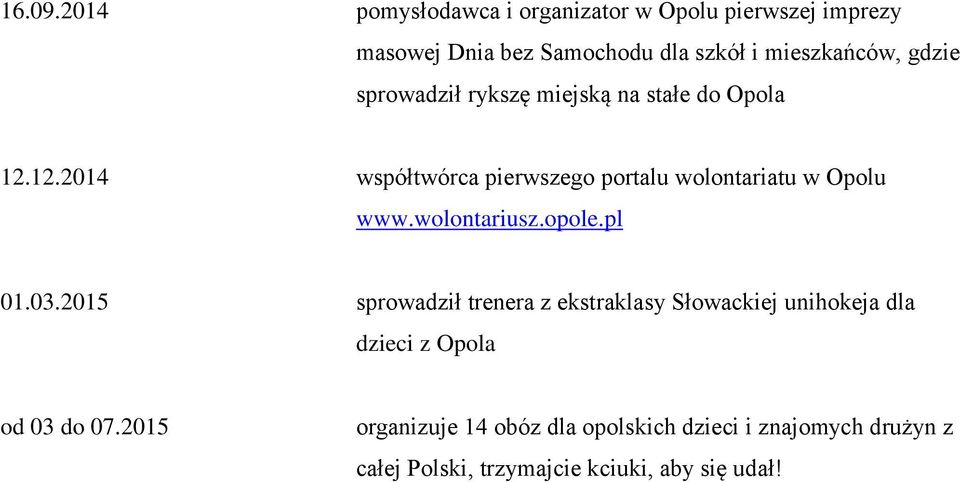 16.09.2014 pomysłodawca i organizator w Opolu pierwszej imprezy masowej Dnia bez Samochodu dla szkół i mieszkańców, gdzie sprowadził rykszę miejską na stałe do Opola

12.12.2014 współtwórca pierwszego portalu wolontariatu w Opolu www.wolontariusz.opole.pl

01.03.2015 sprowadził trenera z ekstraklasy Słowackiej unihokeja dla dzieci z Opola

od 03 do 07.2015 organizuje 14 obóz dla opolskich dzieci i znajomych drużyn z całej Polski, trzymajcie kciuki, aby się udał!